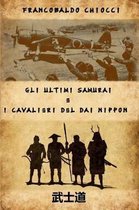 FRANCOBALDO CHIOCCI

GLI ULTIMI SAMURAI
E
I CAVALIERI DEL DAI NIPPON

武士道